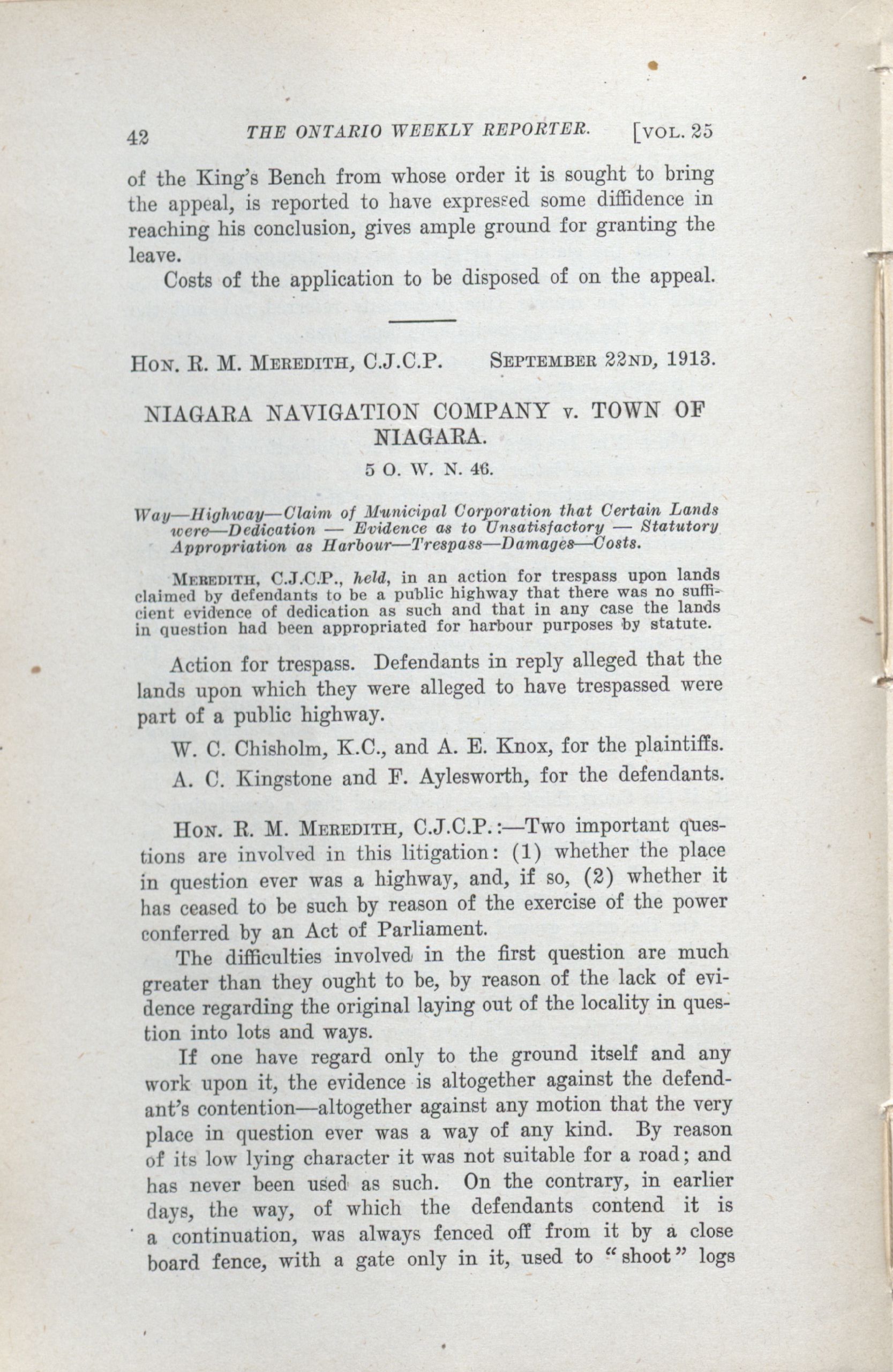 42 THE ONTARIO WEEKLY REPORTER. [VOL. 25

of the King's Bench from whose order it is sought to bring the appeal, is reported to have expressed some diffidence in reaching his conclusion, gives ample ground for granting the leave.

Costs of the application to be disposed of on the appeal.

HON. R. M. MEREDITH, C.J.C.P. SEPTEMBER 22ND, 1913.

NIAGARA NAVIGATION COMPANY v. TOWN OF NIAGARA.

5 O. W. N. 46.

Way—Highway—Claim of Municipal Corporation that Certain Lands were—Dedication — Evidence as to Unsatisfactory — Statutory Appropriation as Harbour—Trespass—Damages—Costs.

MEREDITH, C.J.C.P., held, in an action for trespass upon lands claimed by defendants to be a public highway that there was no sufficient evidence of dedication as such and that in any case the lands in question had been appropriated for harbour purposes by statute.

Action for trespass. Defendants in reply alleged that the lands upon which they were alleged to have trespassed were part of a public highway.

W. C. Chisholm, K.C., and A. E. Knox, for the plaintiffs.

A. C. Kingstone and F. Aylesworth, for the defendants.

HON. R. M. MEREDITH, C.J.C.P.:—Two important questions are involved in this litigation: (1) whether the place in question ever was a highway, and, if so, (2) whether it has ceased to be such by reason of the exercise of the power conferred by an Act of Parliament.

The difficulties involved in the first question are much greater than they ought to be, by reason of the lack of evidence regarding the original laying out of the locality in question into lots and ways.

If one have regard only to the ground itself and any work upon it, the evidence is altogether against the defendant's contention—altogether against any motion that the very place in question ever was a way of any kind. By reason of its low lying character it was not suitable for a road; and has never been used as such. On the contrary, in earlier days, the way, of which the defendants contend it is a continuation, was always fenced off from it by a close board fence, with a gate only in it, used to "shoot" logs